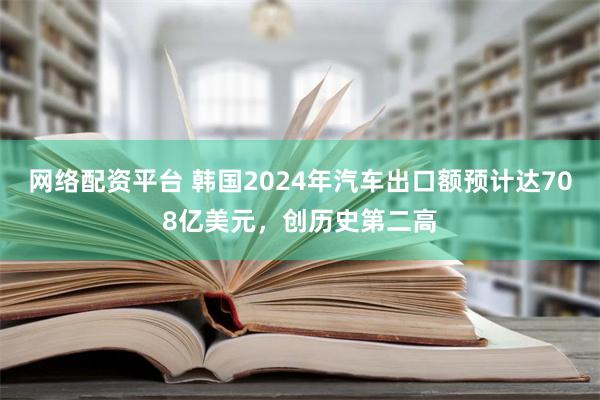 网络配资平台 韩国2024年汽车出口额预计达708亿美元，创历史第二高